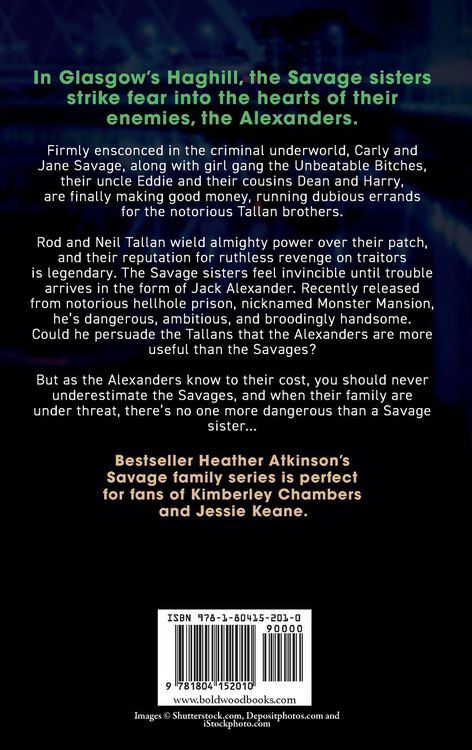 In Glasgow's Haghill, the Savage sisters strike fear into the hearts of their enemies, the Alexanders.

Firmly ensconced in the criminal underworld, Carly and Jane Savage, along with girl gang the Unbeatable Bitches, their uncle Eddie and their cousins Dean and Harry, are finally making good money, running dubious errands for the notorious Tallan brothers.

Rod and Neil Tallan wield almighty power over their patch, and their reputation for ruthless revenge on traitors is legendary. The Savage sisters feel invincible until trouble arrives in the form of Jack Alexander. Recently released from notorious hellhole prison, nicknamed Monster Mansion, he's dangerous, ambitious, and broodingly handsome. Could he persuade the Tallans that the Alexanders are more useful than the Savages?

But as the Alexanders know to their cost, you should never underestimate the Savages, and when their family are under threat, there's no one more dangerous than a Savage sister...

Bestseller Heather Atkinson's Savage family series is perfect for fans of Kimberley Chambers and Jessie Keane.

ISBN 978-1-80415-201-0

90000

9 781804 152010

www.boldwoodbooks.com

Images © Shutterstock.com, Depositphotos.com and iStockphoto.com